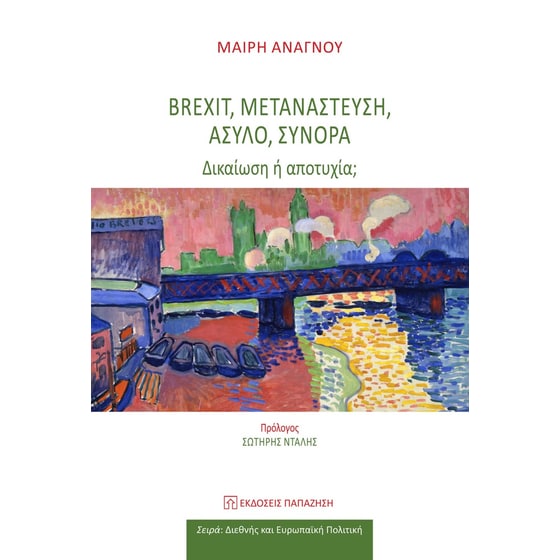 ΜΑΙΡΗ ΑΝΑΓΝΟΥ

BREXIT, ΜΕΤΑΝΑΣΤΕΥΣΗ, ΑΣΥΛΟ, ΣΥΝΟΡΑ

Δικαίωση ή αποτυχία;

Πρόλογος
ΣΩΤΗΡΗΣ ΝΤΑΛΗΣ

ΕΚΔΟΣΕΙΣ ΠΑΠΑΖΗΣΗ

Σειρά: Διεθνής και Ευρωπαϊκή Πολιτική